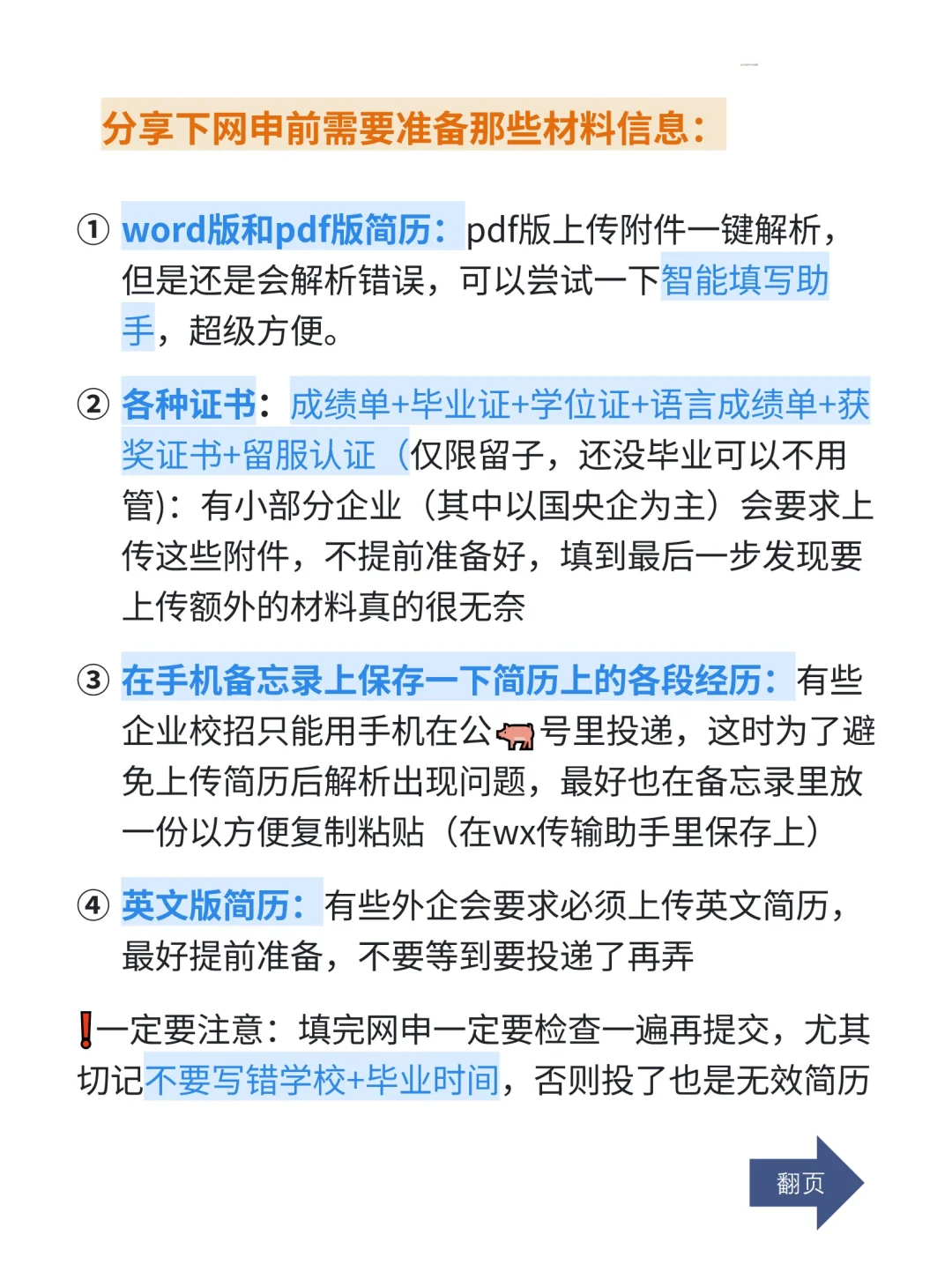 分享下网申前需要准备那些材料信息：

① word版和pdf版简历：pdf版上传附件一键解析，但是还是会解析错误，可以尝试一下智能填写助手，超级方便。

② 各种证书：成绩单+毕业证+学位证+语言成绩单+获奖证书+留服认证（仅限留子，还没毕业可以不用管)：有小部分企业（其中以国央企为主）会要求上传这些附件，不提前准备好，填到最后一步发现要上传额外的材料真的很无奈

③ 在手机备忘录上保存一下简历上的各段经历：有些企业校招只能用手机在公🐖号里投递，这时为了避免上传简历后解析出现问题，最好也在备忘录里放一份以方便复制粘贴（在wx传输助手里保存上）

④ 英文版简历：有些外企会要求必须上传英文简历，最好提前准备，不要等到要投递了再弄

❗一定要注意：填完网申一定要检查一遍再提交，尤其切记不要写错学校+毕业时间，否则投了也是无效简历

翻页